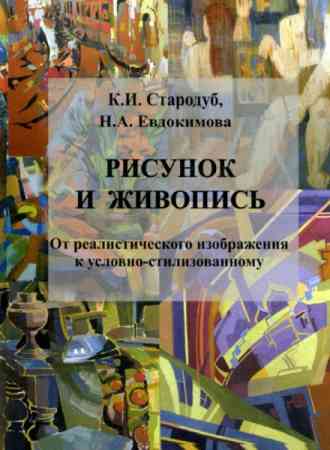 К.И. Стародуб,
Н.А. Евдокимова

РИСУНОК
И ЖИВОПИСЬ

От реалистического изображения к условно-стилизованному